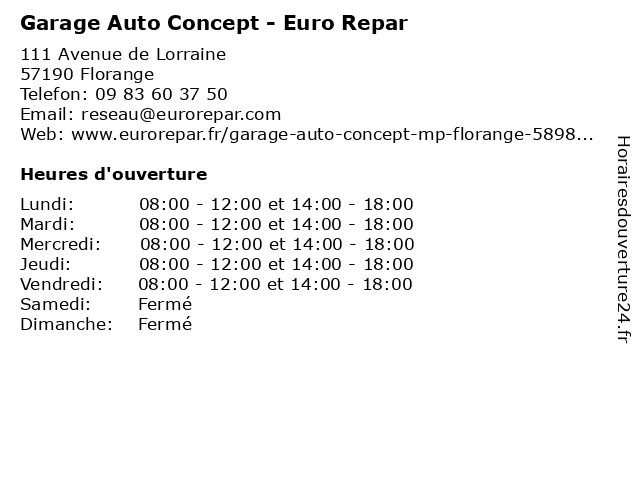 Garage Auto Concept - Euro Repar

111 Avenue de Lorraine
57190 Florange
Telefon: 09 83 60 37 50
Email: reseau@eurorepar.com
Web: www.eurorepar.fr/garage-auto-concept-mp-florange-5898...

Heures d'ouverture

| | |
|---|---|
| Lundi: | 08:00 - 12:00 et 14:00 - 18:00 |
| Mardi: | 08:00 - 12:00 et 14:00 - 18:00 |
| Mercredi: | 08:00 - 12:00 et 14:00 - 18:00 |
| Jeudi: | 08:00 - 12:00 et 14:00 - 18:00 |
| Vendredi: | 08:00 - 12:00 et 14:00 - 18:00 |
| Samedi: | Fermé |
| Dimanche: | Fermé |

Horairesdouverture24.fr